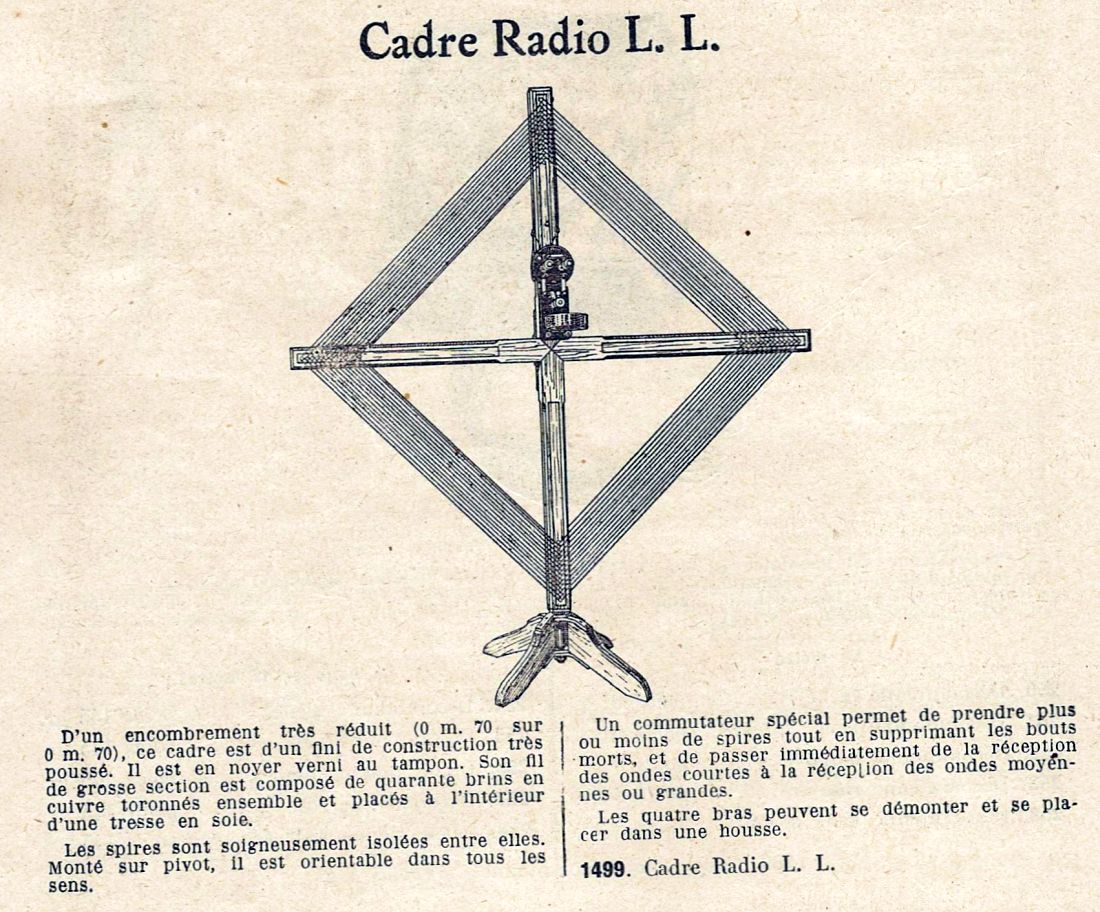 Cadre Radio L. L.

D'un encombrement très réduit (0 m. 70 sur 0 m. 70), ce cadre est d'un fini de construction très poussé. Il est en noyer verni au tampon. Son fil de grosse section est composé de quarante brins en cuivre toronnés ensemble et placés à l'intérieur d'une tresse en soie.

Les spires sont soigneusement isolées entre elles. Monté sur pivot, il est orientable dans tous les sens.

Un commutateur spécial permet de prendre plus ou moins de spires tout en supprimant les bouts morts, et de passer immédiatement de la réception des ondes courtes à la réception des ondes moyennes ou grandes.

Les quatre bras peuvent se démonter et se placer dans une housse.

1499. Cadre Radio L. L.